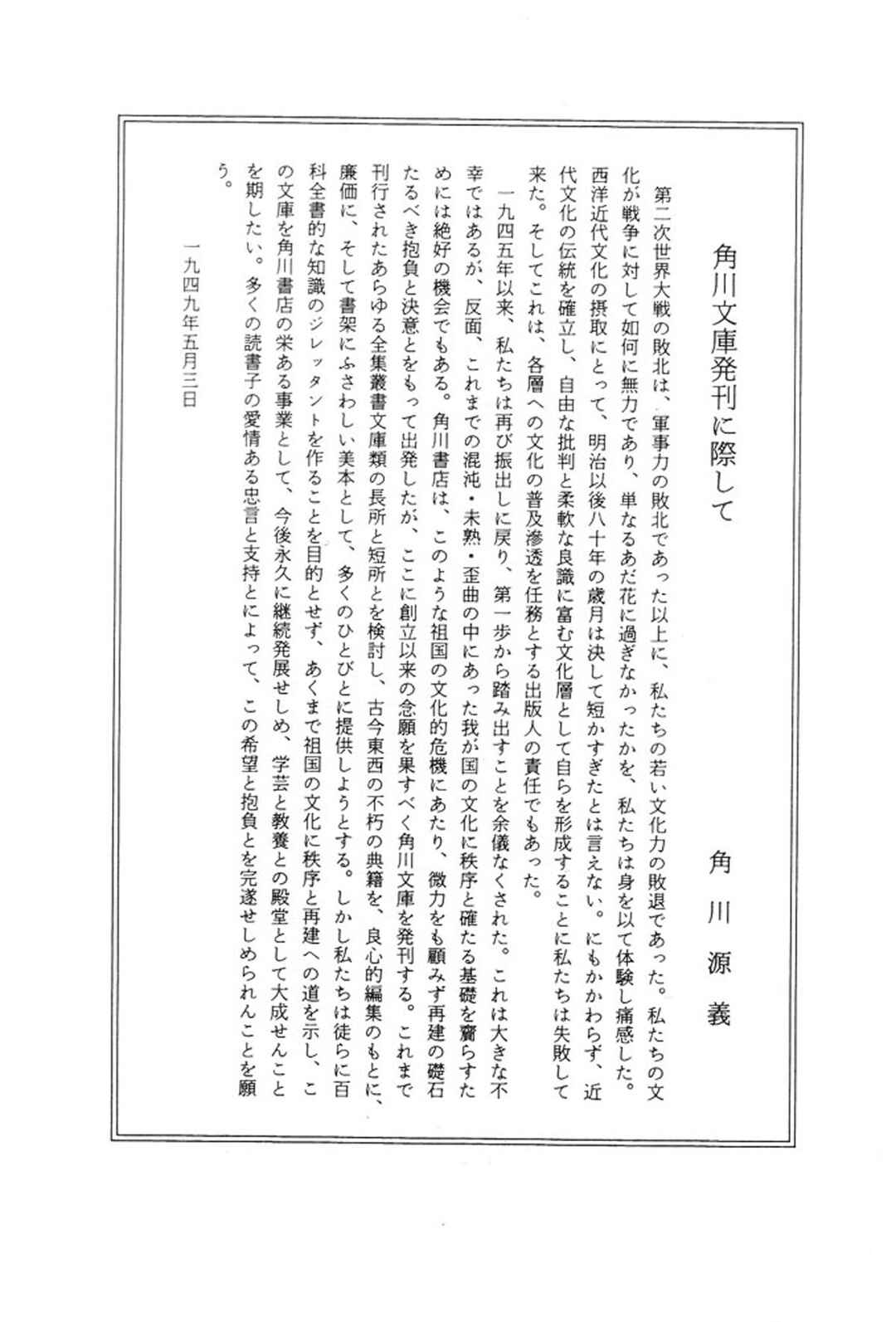 角川文庫発刊に際して

角川源義

第二次世界大戦の敗北は、軍事力の敗北であった以上に、私たちの若い文化力の敗退であった。私たちの文化が戦争に対して如何に無力であり、単なるあだ花に過ぎなかったかを、私たちは身を以て体験し痛感した。西洋近代文化の摂取にとって、明治以後八十年の歳月は決して短かすぎたとは言えない。にもかかわらず、近代文化の伝統を確立し、自由な批判と柔軟な良識に富む文化層として自らを形成することに私たちは失敗して来た。そしてこれは、各層への文化の普及滲透を任務とする出版人の責任でもあった。

一九四五年以来、私たちは再び振出しに戻り、第一歩から踏み出すことを余儀なくされた。これは大きな不幸ではあるが、反面、これまでの混沌・未熟・歪曲の中にあった我が国の文化に秩序と確たる基礎を齎らすためには絶好の機会でもある。角川書店は、このような祖国の文化的危機にあたり、微力をも顧みず再建の礎石たるべき抱負と決意とをもって出発したが、ここに創立以来の念願を果すべく角川文庫を発刊する。これまで刊行されたあらゆる全集叢書文庫類の長所と短所とを検討し、古今東西の不朽の典籍を、良心的編集のもとに、廉価に、そして書架にふさわしい美本として、多くのひとびとに提供しようとする。しかし私たちは徒らに百科全書的な知識のジレッタントを作ることを目的とせず、あくまで祖国の文化に秩序と再建への道を示し、この文庫を角川書店の栄ある事業として、今後永久に継続発展せしめ、学芸と教養との殿堂として大成せんことを期したい。多くの読書子の愛情ある忠言と支持とによって、この希望と抱負とを完遂せしめられんことを願う。

一九四九年五月三日